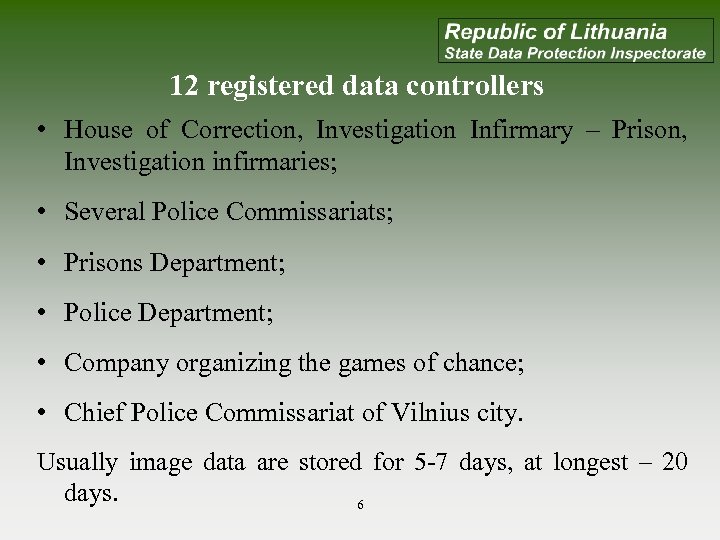 Republic of Lithuania
State Data Protection Inspectorate

12 registered data controllers

• House of Correction, Investigation Infirmary – Prison, Investigation infirmaries;

• Several Police Commissariats;

• Prisons Department;

• Police Department;

• Company organizing the games of chance;

• Chief Police Commissariat of Vilnius city.

Usually image data are stored for 5-7 days, at longest – 20 days.

6